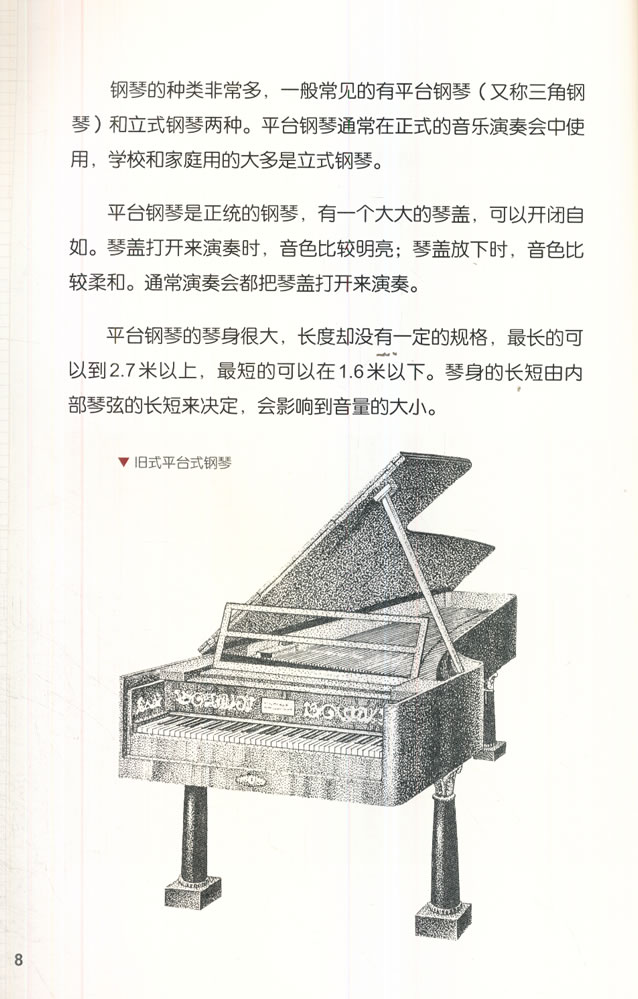 钢琴的种类非常多，一般常见的有平台钢琴（又称三角钢琴）和立式钢琴两种。平台钢琴通常在正式的音乐演奏会中使用，学校和家庭用的大多是立式钢琴。

平台钢琴是正统的钢琴，有一个大大的琴盖，可以开闭自如。琴盖打开来演奏时，音色比较明亮；琴盖放下时，音色比较柔和。通常演奏会都把琴盖打开来演奏。

平台钢琴的琴身很大，长度却没有一定的规格，最长的可以到2.7米以上，最短的可以在1.6米以下。琴身的长短由内部琴弦的长短来决定，会影响到音量的大小。

▼ 旧式平台式钢琴

8